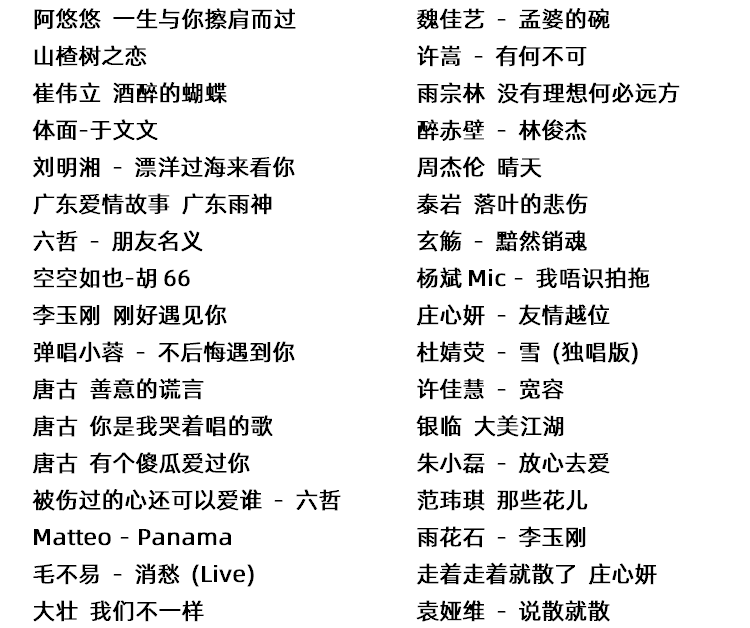 阿悠悠 一生与你擦肩而过
山楂树之恋
崔伟立 酒醉的蝴蝶
体面-于文文
刘明湘 - 漂洋过海来看你
广东爱情故事 广东雨神
六哲 - 朋友名义
空空如也-胡66
李玉刚 刚好遇见你
弹唱小蓉 - 不后悔遇到你
唐古 善意的谎言
唐古 你是我哭着唱的歌
唐古 有个傻瓜爱过你
被伤过的心还可以爱谁 - 六哲
Matteo - Panama
毛不易 - 消愁 (Live)
大壮 我们不一样

魏佳艺 - 孟婆的碗
许嵩 - 有何不可
雨宗林 没有理想何必远方
醉赤壁 - 林俊杰
周杰伦 晴天
泰岩 落叶的悲伤
玄觞 - 黯然销魂
杨斌Mic - 我唔识拍拖
庄心妍 - 友情越位
杜婧荧 - 雪 (独唱版)
许佳慧 - 宽容
银临 大美江湖
朱小磊 - 放心去爱
范玮琪 那些花儿
雨花石 - 李玉刚
走着走着就散了 庄心妍
袁娅维 - 说散就散